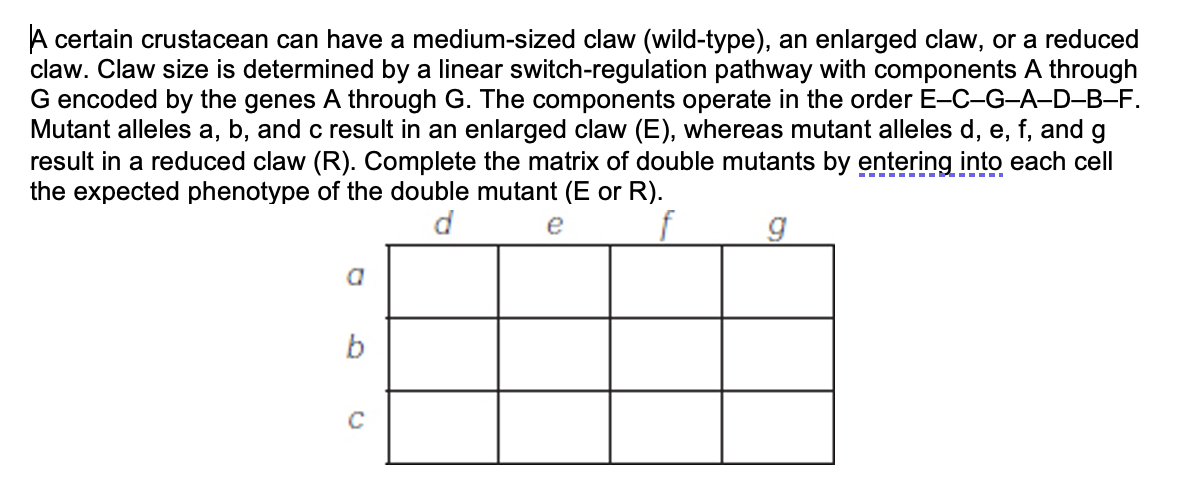 A certain crustacean can have a medium-sized claw (wild-type), an enlarged claw, or a reduced claw. Claw size is determined by a linear switch-regulation pathway with components A through G encoded by the genes A through G. The components operate in the order E–C–G–A–D–B–F. Mutant alleles a, b, and c result in an enlarged claw (E), whereas mutant alleles d, e, f, and g result in a reduced claw (R). Complete the matrix of double mutants by entering into each cell the expected phenotype of the double mutant (E or R).

|   | d | e | f | g |
|---|---|---|---|---|
| a |   |   |   |   |
| b |   |   |   |   |
| c |   |   |   |   |